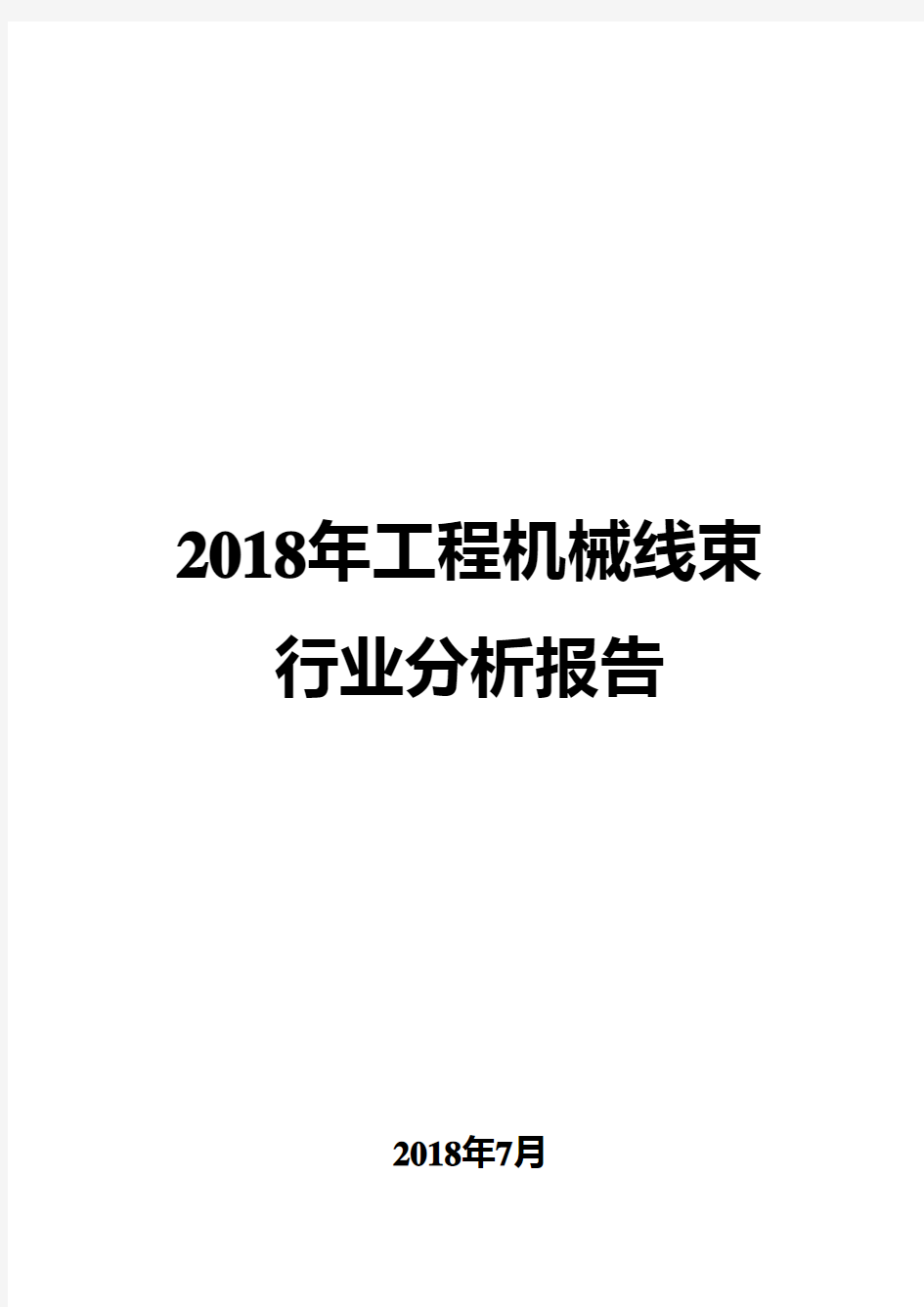 2018年工程机械线束行业分析报告

2018年7月